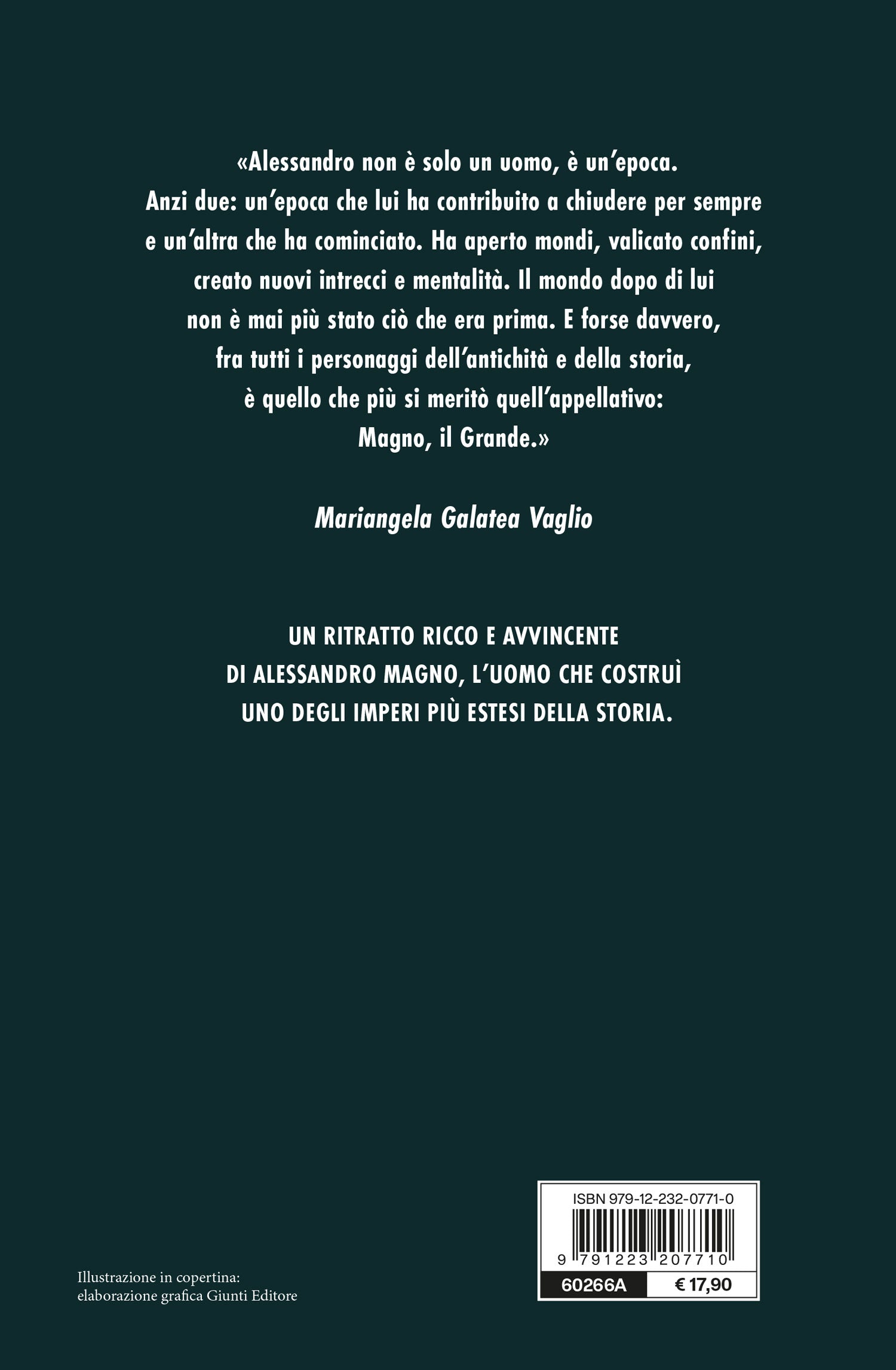 «Alessandro non è solo un uomo, è un'epoca. Anzi due: un'epoca che lui ha contribuito a chiudere per sempre e un'altra che ha cominciato. Ha aperto mondi, valicato confini, creato nuovi intrecci e mentalità. Il mondo dopo di lui non è mai più stato ciò che era prima. E forse davvero, fra tutti i personaggi dell'antichità e della storia, è quello che più si meritò quell'appellativo: Magno, il Grande.»

Mariangela Galatea Vaglio

UN RITRATTO RICCO E AVVINCENTE DI ALESSANDRO MAGNO, L'UOMO CHE COSTRUÌ UNO DEGLI IMPERI PIÙ ESTESI DELLA STORIA.

Illustrazione in copertina:
elaborazione grafica Giunti Editore

ISBN 979-12-232-0771-0
9 791223 207710
60266A
€ 17,90